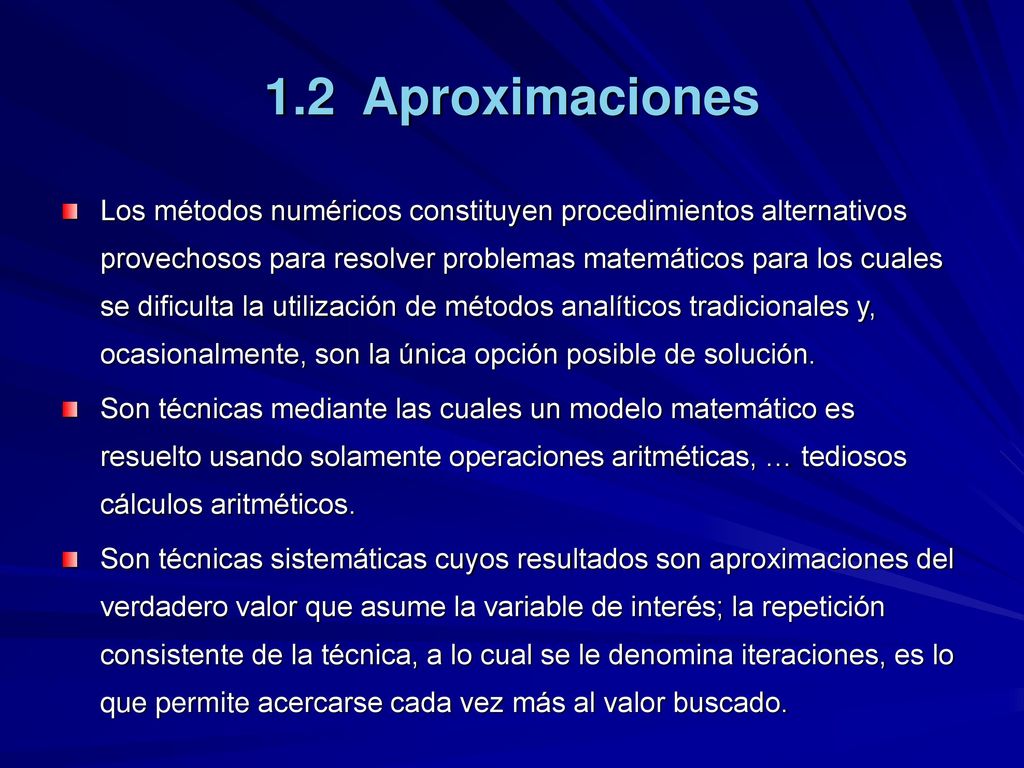 1.2 Aproximaciones

Los métodos numéricos constituyen procedimientos alternativos provechosos para resolver problemas matemáticos para los cuales se dificulta la utilización de métodos analíticos tradicionales y, ocasionalmente, son la única opción posible de solución.

Son técnicas mediante las cuales un modelo matemático es resuelto usando solamente operaciones aritméticas, … tediosos cálculos aritméticos.

Son técnicas sistemáticas cuyos resultados son aproximaciones del verdadero valor que asume la variable de interés; la repetición consistente de la técnica, a lo cual se le denomina iteraciones, es lo que permite acercarse cada vez más al valor buscado.